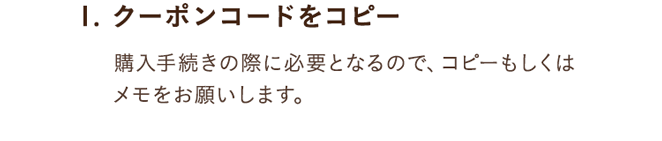 1. クーポンコードをコピー

購入手続きの際に必要となるので、コピーもしくはメモをお願いします。